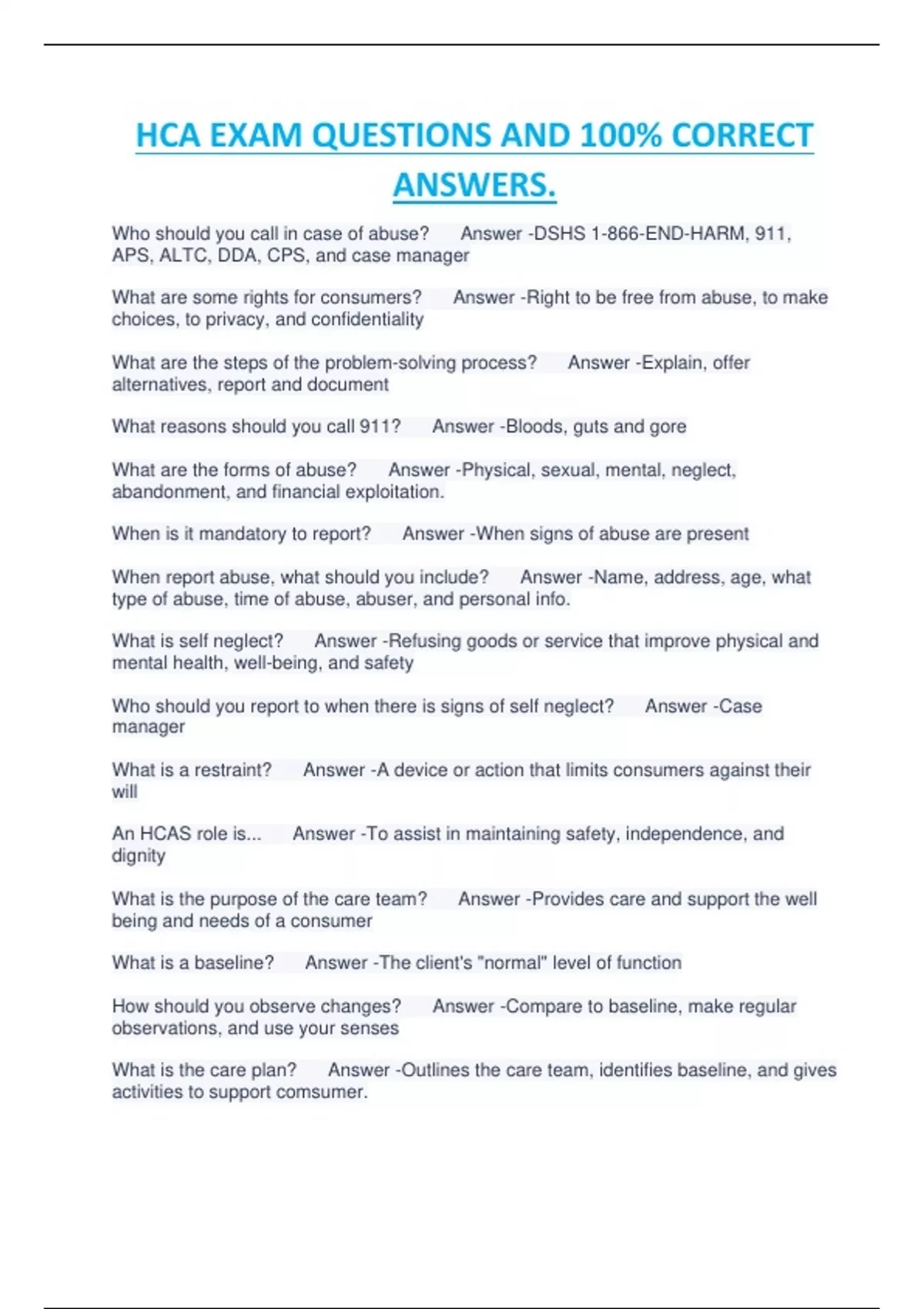 HCA EXAM QUESTIONS AND 100% CORRECT ANSWERS.

Who should you call in case of abuse? Answer -DSHS 1-866-END-HARM, 911, APS, ALTC, DDA, CPS, and case manager

What are some rights for consumers? Answer -Right to be free from abuse, to make choices, to privacy, and confidentiality

What are the steps of the problem-solving process? Answer -Explain, offer alternatives, report and document

What reasons should you call 911? Answer -Bloods, guts and gore

What are the forms of abuse? Answer -Physical, sexual, mental, neglect, abandonment, and financial exploitation.

When is it mandatory to report? Answer -When signs of abuse are present

When report abuse, what should you include? Answer -Name, address, age, what type of abuse, time of abuse, abuser, and personal info.

What is self neglect? Answer -Refusing goods or service that improve physical and mental health, well-being, and safety

Who should you report to when there is signs of self neglect? Answer -Case manager

What is a restraint? Answer -A device or action that limits consumers against their will

An HCAS role is... Answer -To assist in maintaining safety, independence, and dignity

What is the purpose of the care team? Answer -Provides care and support the well being and needs of a consumer

What is a baseline? Answer -The client's "normal" level of function

How should you observe changes? Answer -Compare to baseline, make regular observations, and use your senses

What is the care plan? Answer -Outlines the care team, identifies baseline, and gives activities to support comsumer.